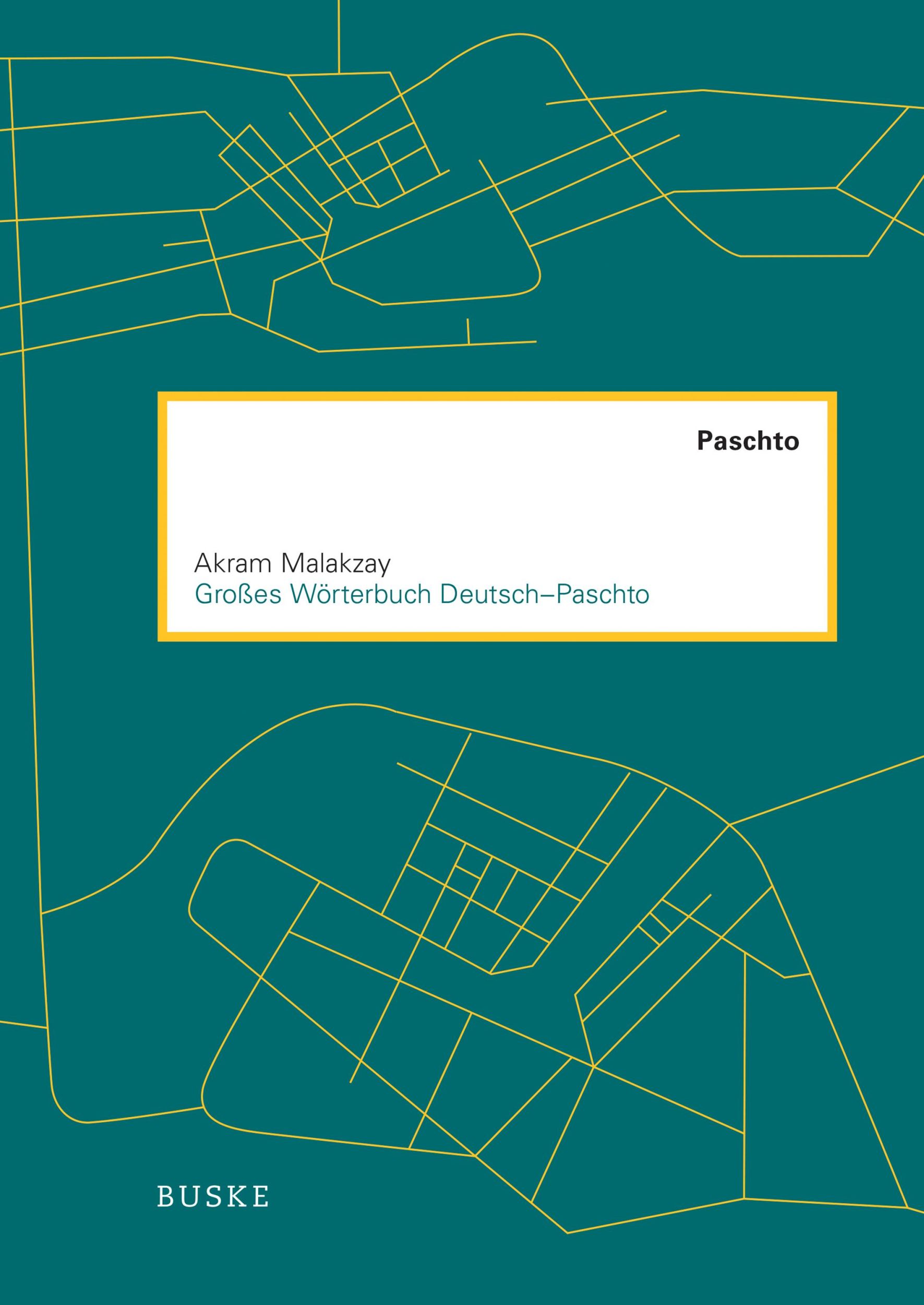 Paschto

Akram Malakzay
Großes Wörterbuch Deutsch–Paschto

BUSKE